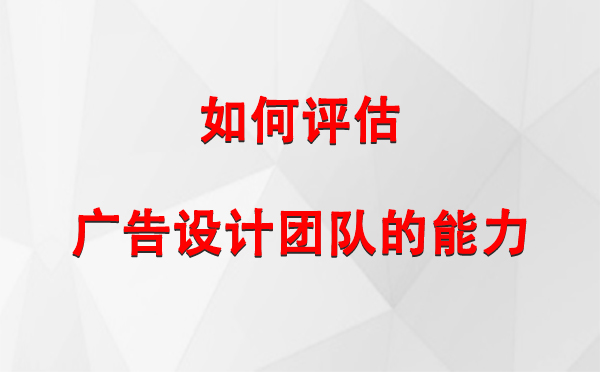 如何评估

广告设计团队的能力